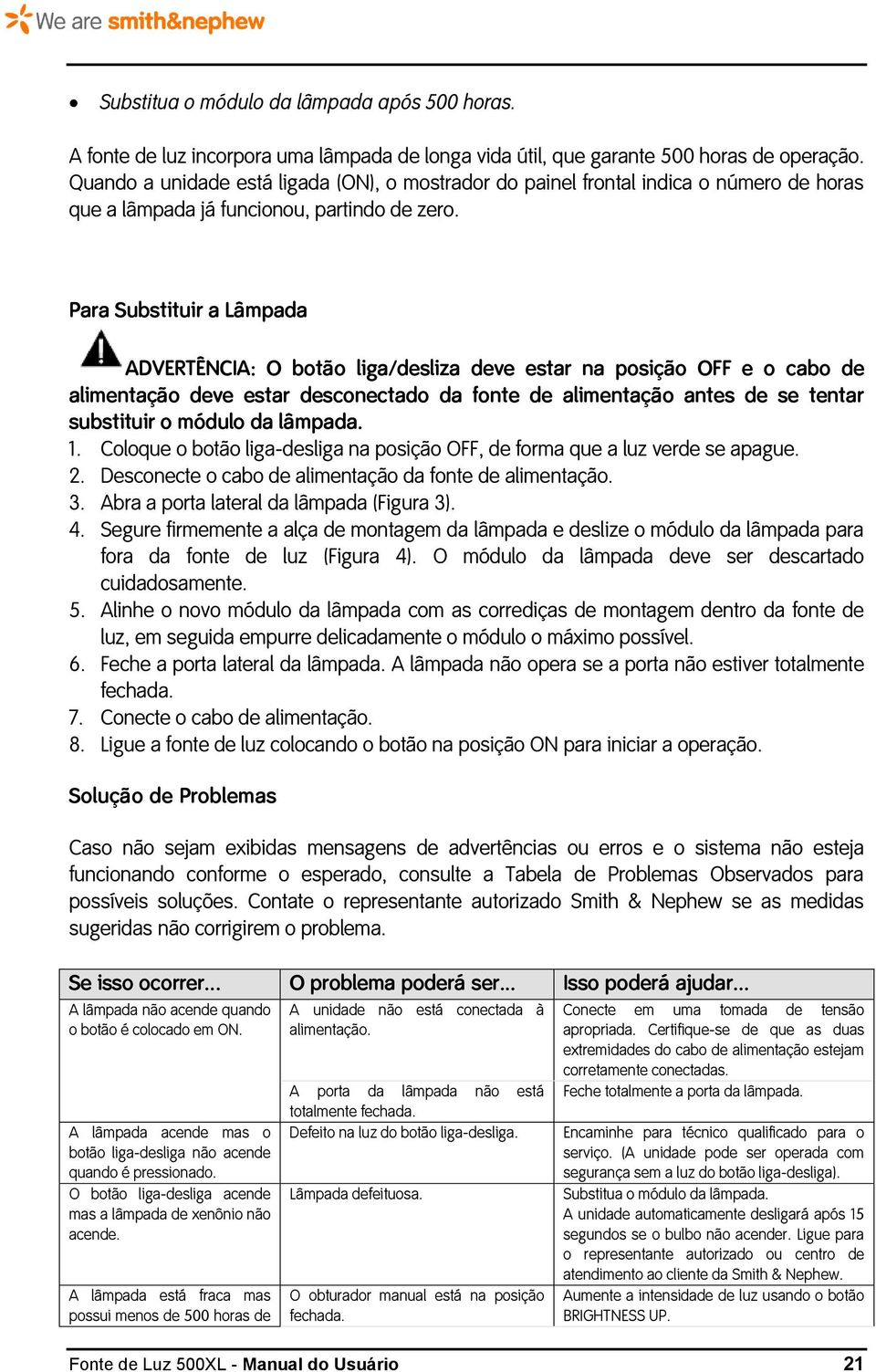 We are smith&nephew

• Substitua o módulo da lâmpada após 500 horas.

A fonte de luz incorpora uma lâmpada de longa vida útil, que garante 500 horas de operação. Quando a unidade está ligada (ON), o mostrador do painel frontal indica o número de horas que a lâmpada já funcionou, partindo de zero.

Para Substituir a Lâmpada

ADVERTÊNCIA: O botão liga/desliza deve estar na posição OFF e o cabo de alimentação deve estar desconectado da fonte de alimentação antes de se tentar substituir o módulo da lâmpada.

1. Coloque o botão liga-desliga na posição OFF, de forma que a luz verde se apague.
2. Desconecte o cabo de alimentação da fonte de alimentação.
3. Abra a porta lateral da lâmpada (Figura 3).
4. Segure firmemente a alça de montagem da lâmpada e deslize o módulo da lâmpada para fora da fonte de luz (Figura 4). O módulo da lâmpada deve ser descartado cuidadosamente.
5. Alinhe o novo módulo da lâmpada com as corrediças de montagem dentro da fonte de luz, em seguida empurre delicadamente o módulo o máximo possível.
6. Feche a porta lateral da lâmpada. A lâmpada não opera se a porta não estiver totalmente fechada.
7. Conecte o cabo de alimentação.
8. Ligue a fonte de luz colocando o botão na posição ON para iniciar a operação.

Solução de Problemas

Caso não sejam exibidas mensagens de advertências ou erros e o sistema não esteja funcionando conforme o esperado, consulte a Tabela de Problemas Observados para possíveis soluções. Contate o representante autorizado Smith & Nephew se as medidas sugeridas não corrigirem o problema.

| Se isso ocorrer... | O problema poderá ser... | Isso poderá ajudar... |
|---|---|---|
| A lâmpada não acende quando o botão é colocado em ON. | A unidade não está conectada à alimentação. | Conecte em uma tomada de tensão apropriada. Certifique-se de que as duas extremidades do cabo de alimentação estejam corretamente conectadas. |
| | A porta da lâmpada não está totalmente fechada. | Feche totalmente a porta da lâmpada. |
| A lâmpada acende mas o botão liga-desliga não acende quando é pressionado. | Defeito na luz do botão liga-desliga. | Encaminhe para técnico qualificado para o serviço. (A unidade pode ser operada com segurança sem a luz do botão liga-desliga). |
| O botão liga-desliga acende mas a lâmpada de xenônio não acende. | Lâmpada defeituosa. | Substitua o módulo da lâmpada. A unidade automaticamente desligará após 15 segundos se o bulbo não acender. Ligue para o representante autorizado ou centro de atendimento ao cliente da Smith & Nephew. |
| A lâmpada está fraca mas possui menos de 500 horas de | O obturador manual está na posição fechada. | Aumente a intensidade de luz usando o botão BRIGHTNESS UP. |

Fonte de Luz 500XL - Manual do Usuário 21